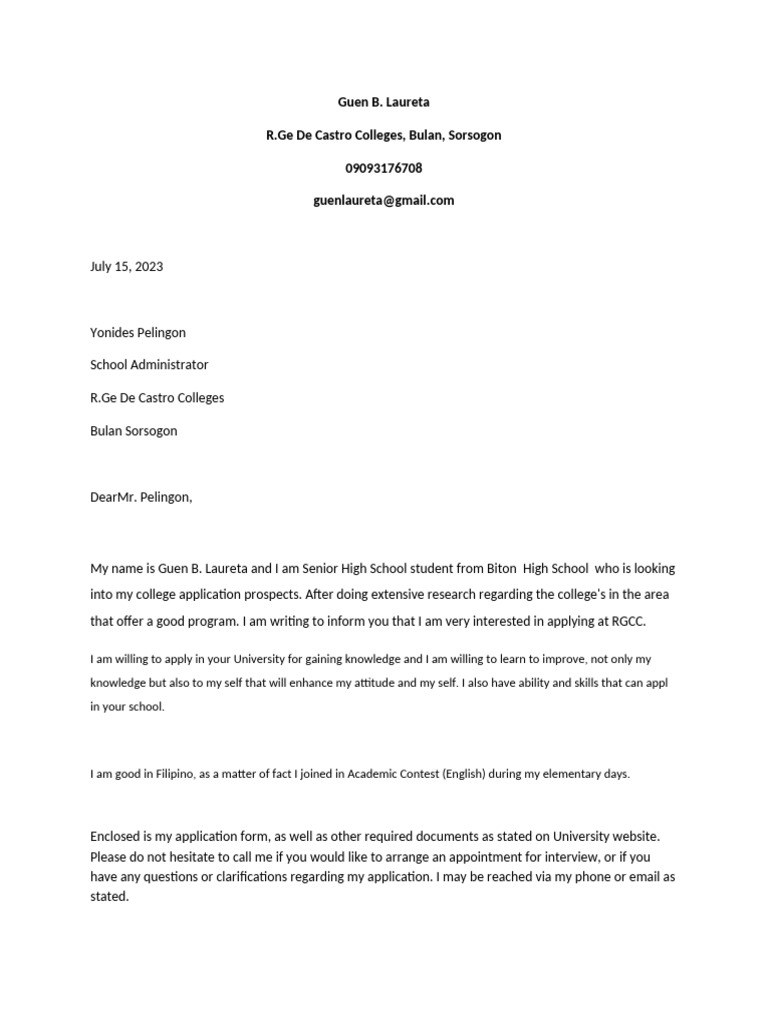 Guen B. Laureta

R.Ge De Castro Colleges, Bulan, Sorsogon

09093176708

guenlaureta@gmail.com

July 15, 2023

Yonides Pelingon

School Administrator

R.Ge De Castro Colleges

Bulan Sorsogon

DearMr. Pelingon,

My name is Guen B. Laureta and I am Senior High School student from Biton High School who is looking into my college application prospects. After doing extensive research regarding the college's in the area that offer a good program. I am writing to inform you that I am very interested in applying at RGCC.

I am willing to apply in your University for gaining knowledge and I am willing to learn to improve, not only my knowledge but also to my self that will enhance my attitude and my self. I also have ability and skills that can appl in your school.

I am good in Filipino, as a matter of fact I joined in Academic Contest (English) during my elementary days.

Enclosed is my application form, as well as other required documents as stated on University website. Please do not hesitate to call me if you would like to arrange an appointment for interview, or if you have any questions or clarifications regarding my application. I may be reached via my phone or email as stated.